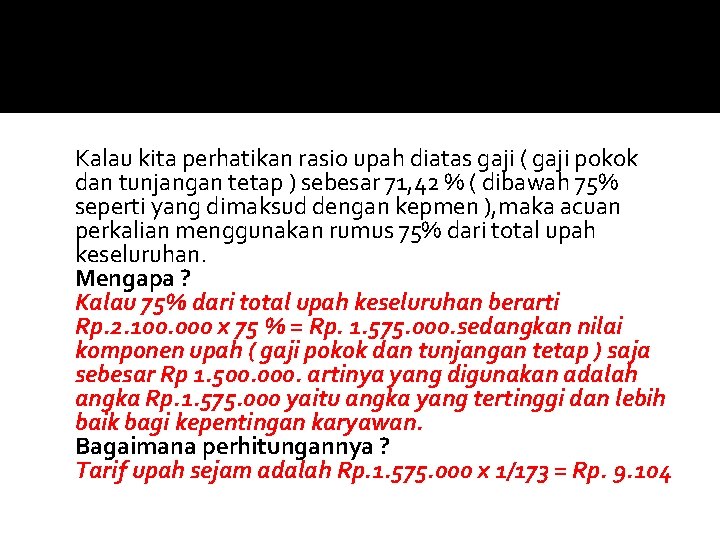 Kalau kita perhatikan rasio upah diatas gaji ( gaji pokok dan tunjangan tetap ) sebesar 71,42 % ( dibawah 75% seperti yang dimaksud dengan kepmen ),maka acuan perkalian menggunakan rumus 75% dari total upah keseluruhan.

Mengapa ?

Kalau 75% dari total upah keseluruhan berarti Rp.2.100.000 x 75 % = Rp. 1.575.000.sedangkan nilai komponen upah ( gaji pokok dan tunjangan tetap ) saja sebesar Rp 1.500.000. artinya yang digunakan adalah angka Rp.1.575.000 yaitu angka yang tertinggi dan lebih baik bagi kepentingan karyawan.

Bagaimana perhitungannya ?

Tarif upah sejam adalah Rp.1.575.000 x 1/173 = Rp. 9.104